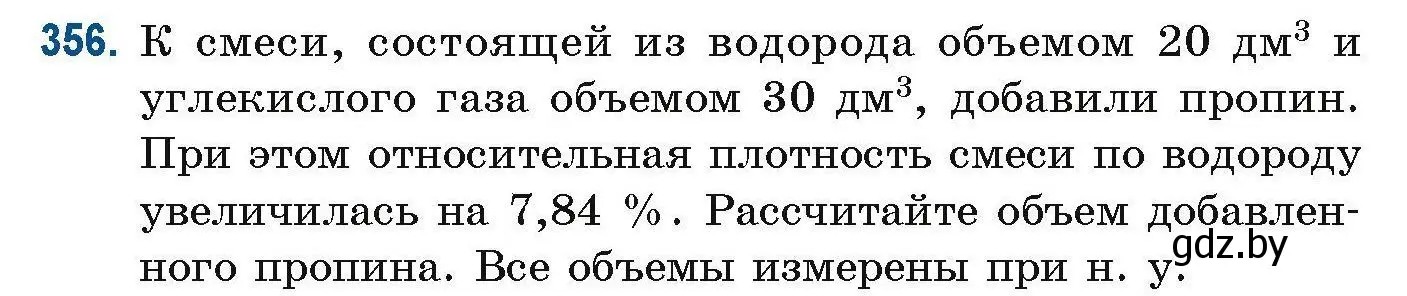 356. К смеси, состоящей из водорода объемом 20 дм$^3$ и углекислого газа объемом 30 дм$^3$, добавили пропин. При этом относительная плотность смеси по водороду увеличилась на 7,84 %. Рассчитайте объем добавленного пропина. Все объемы измерены при н. у.

gdz.by